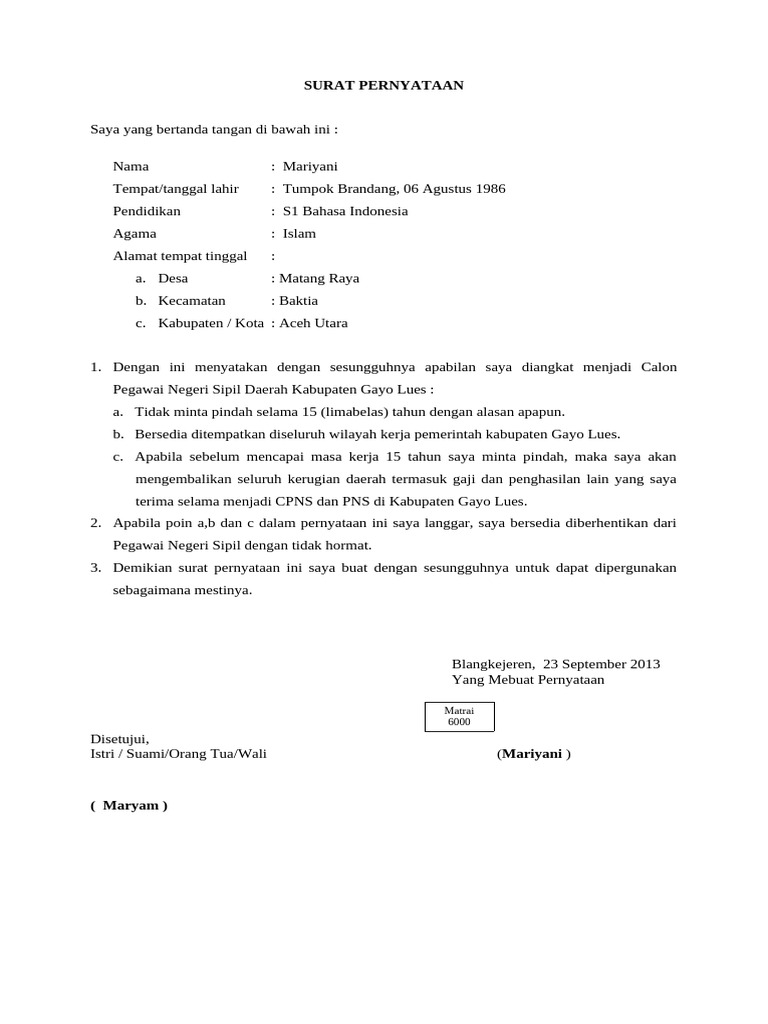 SURAT PERNYATAAN

Saya yang bertanda tangan di bawah ini :

Nama : Mariyani
Tempat/tanggal lahir : Tumpok Brandang, 06 Agustus 1986
Pendidikan : S1 Bahasa Indonesia
Agama : Islam
Alamat tempat tinggal :
a. Desa : Matang Raya
b. Kecamatan : Baktia
c. Kabupaten / Kota : Aceh Utara

1. Dengan ini menyatakan dengan sesungguhnya apabilan saya diangkat menjadi Calon Pegawai Negeri Sipil Daerah Kabupaten Gayo Lues :
a. Tidak minta pindah selama 15 (limabelas) tahun dengan alasan apapun.
b. Bersedia ditempatkan diseluruh wilayah kerja pemerintah kabupaten Gayo Lues.
c. Apabila sebelum mencapai masa kerja 15 tahun saya minta pindah, maka saya akan mengembalikan seluruh kerugian daerah termasuk gaji dan penghasilan lain yang saya terima selama menjadi CPNS dan PNS di Kabupaten Gayo Lues.
2. Apabila poin a,b dan c dalam pernyataan ini saya langgar, saya bersedia diberhentikan dari Pegawai Negeri Sipil dengan tidak hormat.
3. Demikian surat pernyataan ini saya buat dengan sesungguhnya untuk dapat dipergunakan sebagaimana mestinya.

Blangkejeren, 23 September 2013
Yang Mebuat Pernyataan

Matrai
6000

Disetujui,
Istri / Suami/Orang Tua/Wali

(Mariyani )

( Maryam )